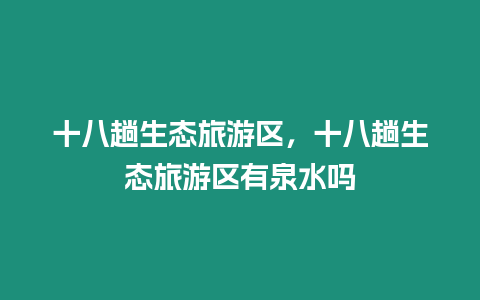 十八趟生态旅游区，十八趟生态旅游区有泉水吗